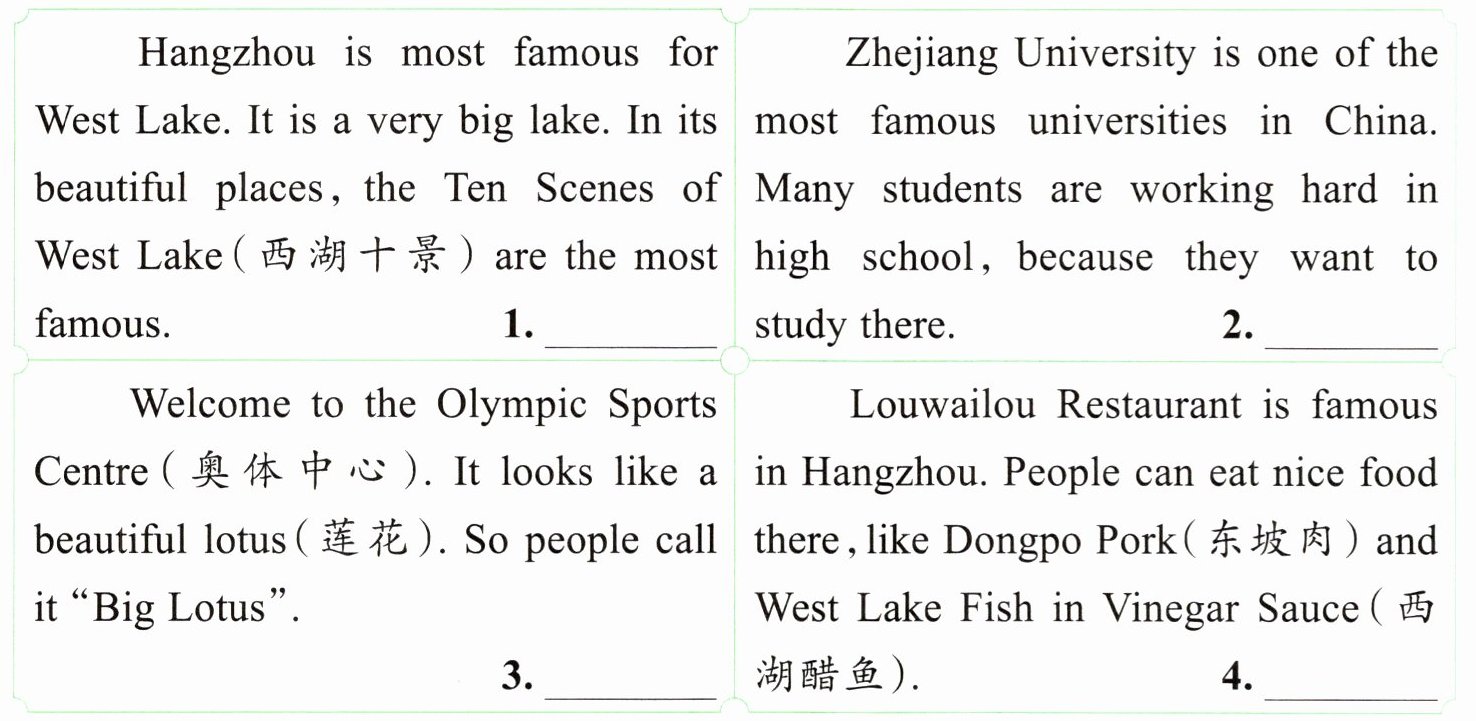 Hangzhou is most famous for West Lake. It is a very big lake. In its beautiful places, the Ten Scenes of West Lake(西湖十景) are the most famous. 1. ____

Zhejiang University is one of the most famous universities in China. Many students are working hard in high school, because they want to study there. 2. ____

Welcome to the Olympic Sports Centre(奥体中心). It looks like a beautiful lotus(莲花). So people call it "Big Lotus".

3. ____

Louwailou Restaurant is famous in Hangzhou. People can eat nice food there, like Dongpo Pork(东坡肉) and West Lake Fish in Vinegar Sauce(西湖醋鱼). 4. ____